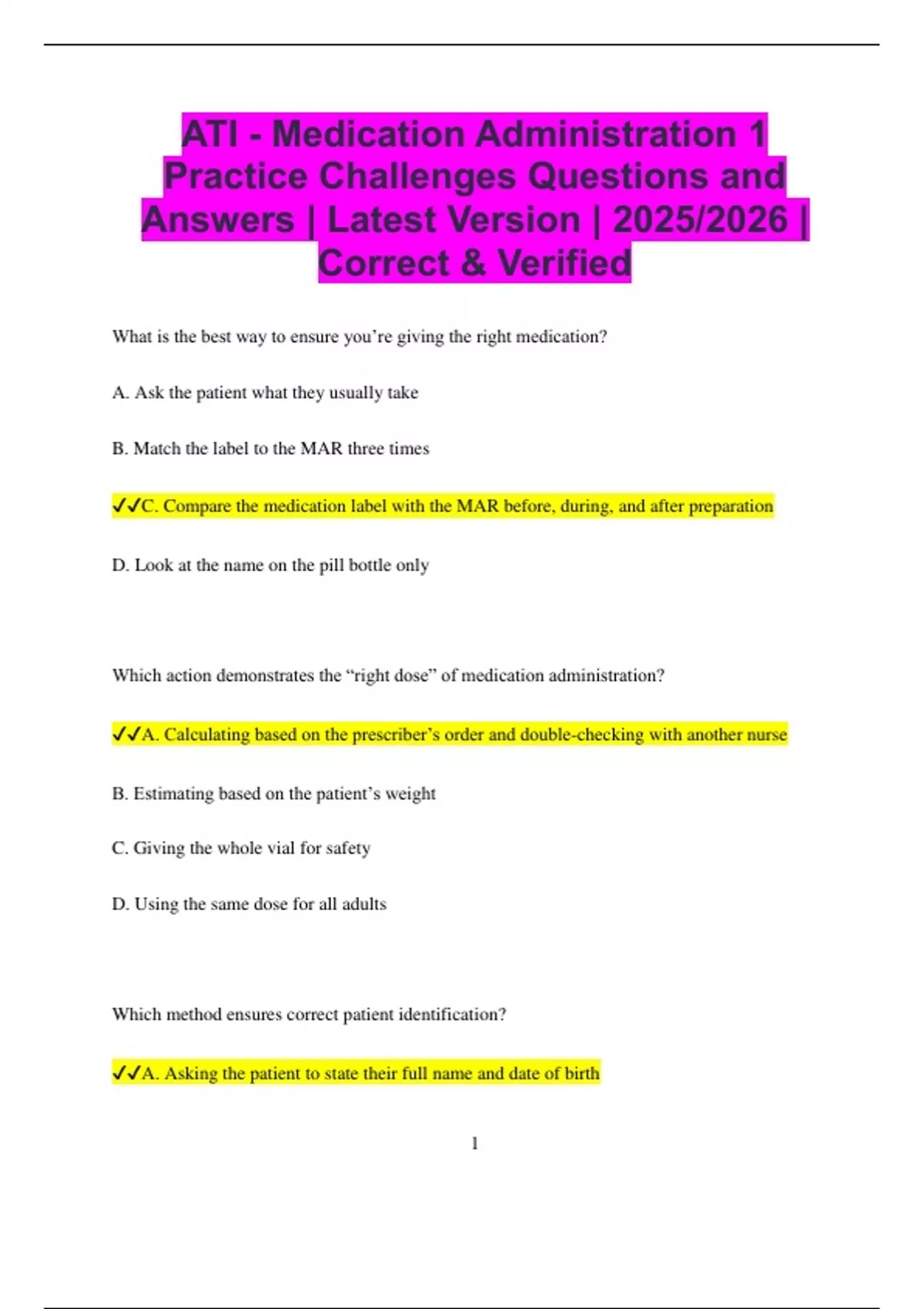 ATI - Medication Administration 1 Practice Challenges Questions and Answers | Latest Version | 2025/2026 | Correct & Verified

What is the best way to ensure you're giving the right medication?

A. Ask the patient what they usually take

B. Match the label to the MAR three times

✓✓C. Compare the medication label with the MAR before, during, and after preparation

D. Look at the name on the pill bottle only

Which action demonstrates the "right dose" of medication administration?

✓✓A. Calculating based on the prescriber's order and double-checking with another nurse

B. Estimating based on the patient's weight

C. Giving the whole vial for safety

D. Using the same dose for all adults

Which method ensures correct patient identification?

✓✓A. Asking the patient to state their full name and date of birth

1